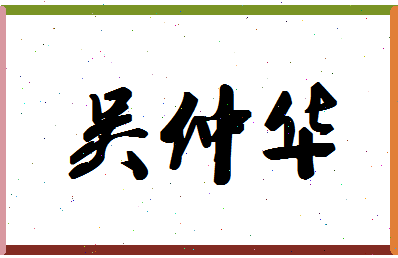 吴仲华